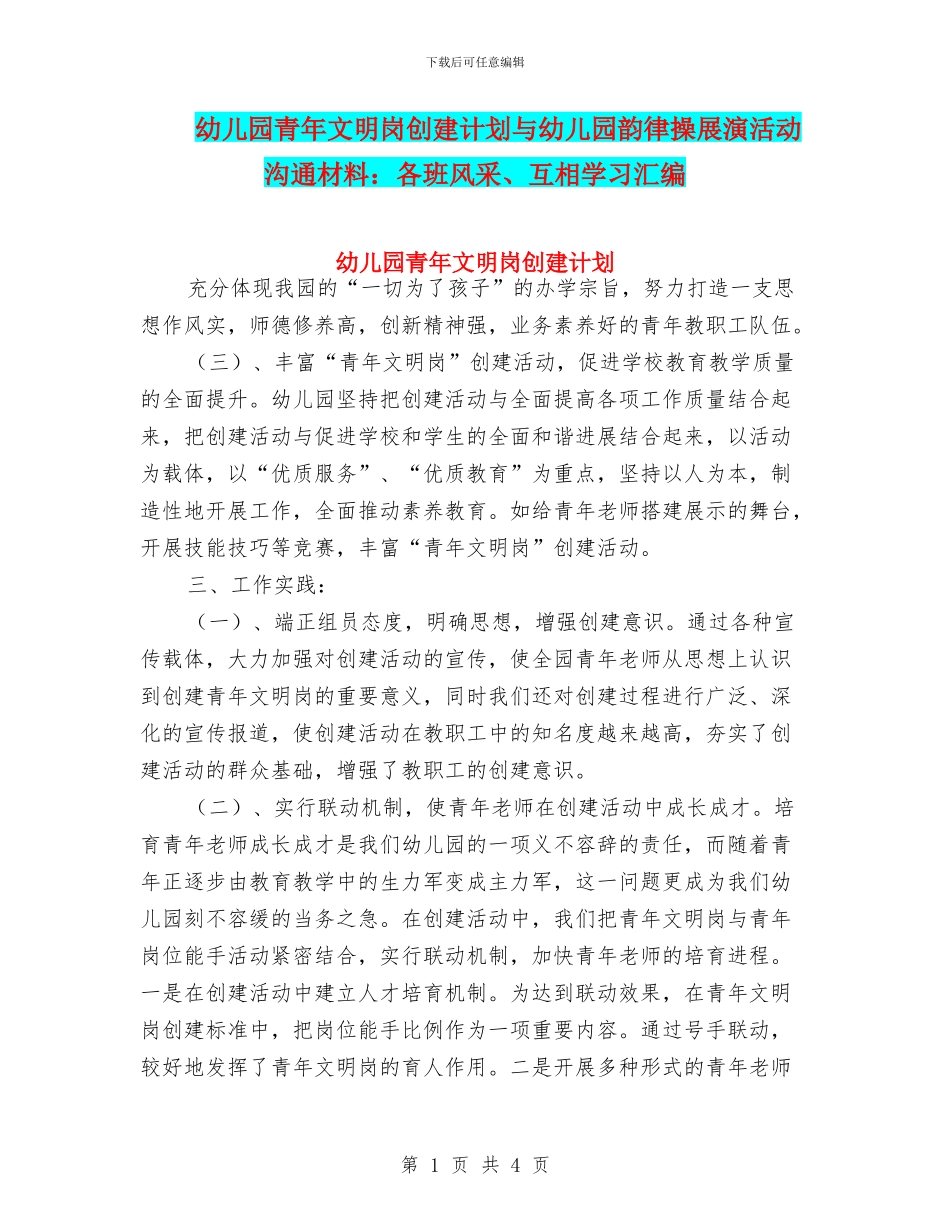 下载后可任意编辑

幼儿园青年文明岗创建计划与幼儿园韵律操展演活动沟通材料：各班风采、互相学习汇编

幼儿园青年文明岗创建计划

充分体现我园的“一切为了孩子”的办学宗旨，努力打造一支思想作风实，师德修养高，创新精神强，业务素养好的青年教职工队伍。

（三）、丰富“青年文明岗”创建活动，促进学校教育教学质量的全面提升。幼儿园坚持把创建活动与全面提高各项工作质量结合起来，把创建活动与促进学校和学生的全面和谐进展结合起来，以活动为载体，以“优质服务”、“优质教育”为重点，坚持以人为本，制造性地开展工作，全面推动素养教育。如给青年老师搭建展示的舞台，开展技能技巧等竞赛，丰富“青年文明岗”创建活动。

三、工作实践：

（一）、端正组员态度，明确思想，增强创建意识。通过各种宣传载体，大力加强对创建活动的宣传，使全园青年老师从思想上认识到创建青年文明岗的重要意义，同时我们还对创建过程进行广泛、深化的宣传报道，使创建活动在教职工中的知名度越来越高，夯实了创建活动的群众基础，增强了教职工的创建意识。

（二）、实行联动机制，使青年老师在创建活动中成长成才。培育青年老师成长成才是我们幼儿园的一项义不容辞的责任，而随着青年正逐步由教育教学中的生力军变成主力军，这一问题更成为我们幼儿园刻不容缓的当务之急。在创建活动中，我们把青年文明岗与青年岗位能手活动紧密结合，实行联动机制，加快青年老师的培育进程。一是在创建活动中建立人才培育机制。为达到联动效果，在青年文明岗创建标准中，把岗位能手比例作为一项重要内容。通过号手联动，较好地发挥了青年文明岗的育人作用。二是开展多种形式的青年老师

第 1 页 共 4 页